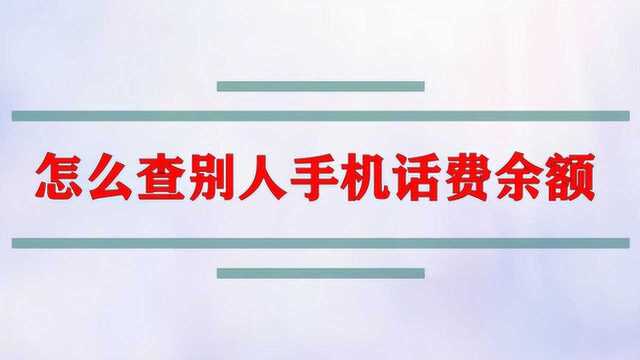 怎么查别人手机话费余额